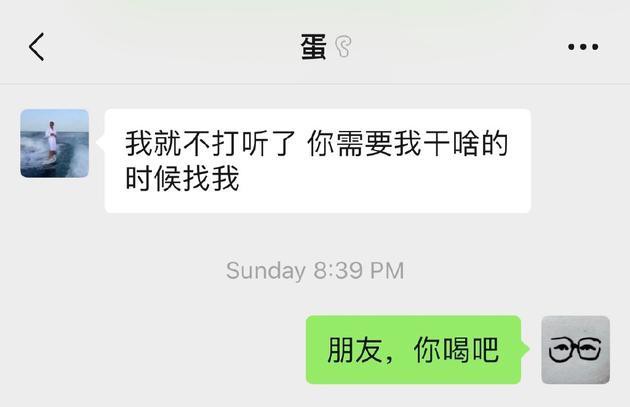 蛋

我就不打听了 你需要我干啥的时候找我

Sunday 8:39 PM

朋友，你喝吧